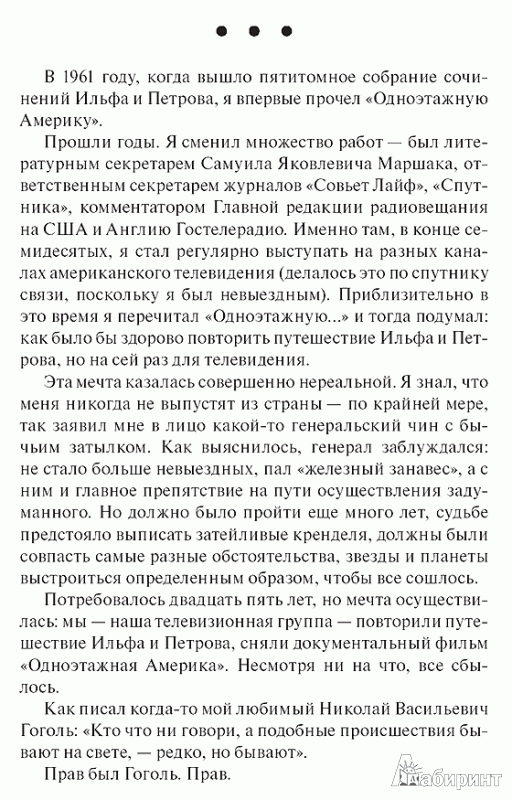 • • •

В 1961 году, когда вышло пятитомное собрание сочинений Ильфа и Петрова, я впервые прочел «Одноэтажную Америку».

Прошли годы. Я сменил множество работ — был литературным секретарем Самуила Яковлевича Маршака, ответственным секретарем журналов «Совьет Лайф», «Спутника», комментатором Главной редакции радиовещания на США и Англию Гостелерадио. Именно там, в конце семидесятых, я стал регулярно выступать на разных каналах американского телевидения (делалось это по спутнику связи, поскольку я был невыездным). Приблизительно в это время я перечитал «Одноэтажную...» и тогда подумал: как было бы здорово повторить путешествие Ильфа и Петрова, но на сей раз для телевидения.

Эта мечта казалась совершенно нереальной. Я знал, что меня никогда не выпустят из страны — по крайней мере, так заявил мне в лицо какой-то генеральский чин с бычьим затылком. Как выяснилось, генерал заблуждался: не стало больше невыездных, пал «железный занавес», а с ним и главное препятствие на пути осуществления задуманного. Но должно было пройти еще много лет, судьбе предстояло выписать затейливые кренделя, должны были совпасть самые разные обстоятельства, звезды и планеты выстроиться определенным образом, чтобы все сошлось.

Потребовалось двадцать пять лет, но мечта осуществилась: мы — наша телевизионная группа — повторили путешествие Ильфа и Петрова, сняли документальный фильм «Одноэтажная Америка». Несмотря ни на что, все сбылось.

Как писал когда-то мой любимый Николай Васильевич Гоголь: «Кто что ни говори, а подобные происшествия бывают на свете, — редко, но бывают».

Прав был Гоголь. Прав.

Лабиринт